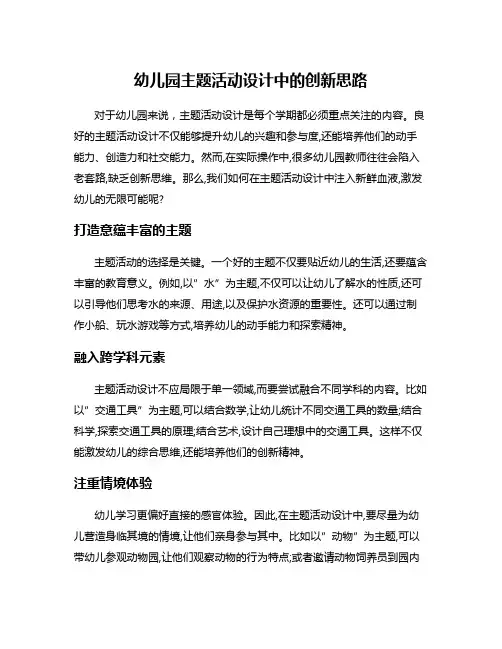 幼儿园主题活动设计中的创新思路

对于幼儿园来说，主题活动设计是每个学期都必须重点关注的内容。良好的主题活动设计不仅能够提升幼儿的兴趣和参与度,还能培养他们的动手能力、创造力和社交能力。然而,在实际操作中,很多幼儿园教师往往会陷入老套路,缺乏创新思维。那么,我们如何在主题活动设计中注入新鲜血液,激发幼儿的无限可能呢?

打造意蕴丰富的主题

主题活动的选择是关键。一个好的主题不仅要贴近幼儿的生活,还要蕴含丰富的教育意义。例如,以"水"为主题,不仅可以让幼儿了解水的性质,还可以引导他们思考水的来源、用途,以及保护水资源的重要性。还可以通过制作小船、玩水游戏等方式,培养幼儿的动手能力和探索精神。

融入跨学科元素

主题活动设计不应局限于单一领域,而要尝试融合不同学科的内容。比如以"交通工具"为主题,可以结合数学,让幼儿统计不同交通工具的数量;结合科学,探索交通工具的原理;结合艺术,设计自己理想中的交通工具。这样不仅能激发幼儿的综合思维,还能培养他们的创新精神。

注重情境体验

幼儿学习更偏好直接的感官体验。因此,在主题活动设计中,要尽量为幼儿营造身临其境的情境,让他们亲身参与其中。比如以"动物"为主题,可以带幼儿参观动物园,让他们观察动物的行为特点;或者邀请动物饲养员到园内